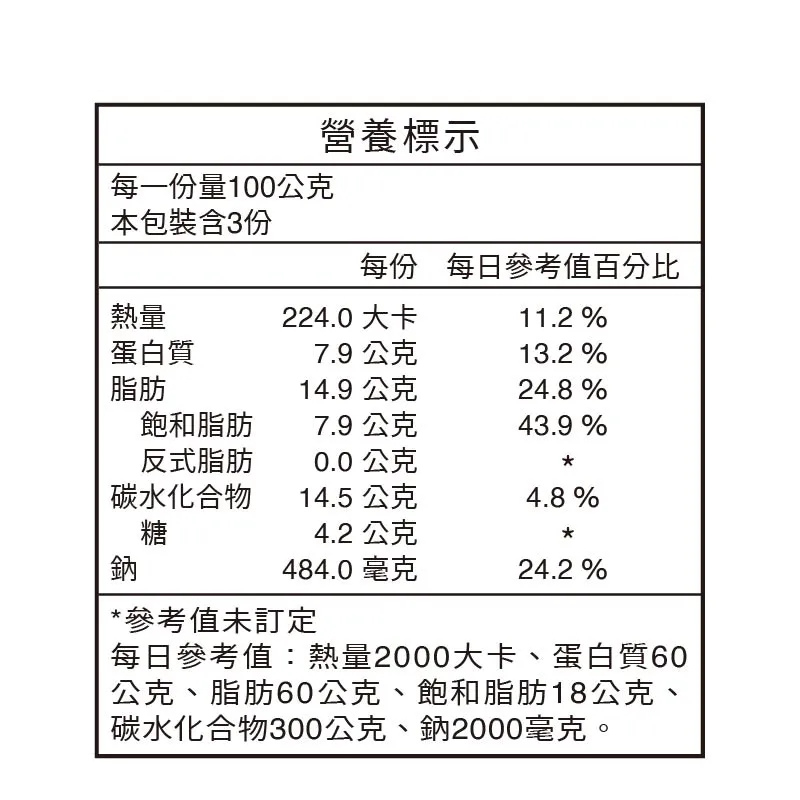 營養標示

每一份量100公克
本包裝含3份

| | 每份 | 每日參考值百分比 |
|---|---|---|
| 熱量 | 224.0 大卡 | 11.2 % |
| 蛋白質 | 7.9 公克 | 13.2 % |
| 脂肪 | 14.9 公克 | 24.8 % |
| 飽和脂肪 | 7.9 公克 | 43.9 % |
| 反式脂肪 | 0.0 公克 | * |
| 碳水化合物 | 14.5 公克 | 4.8 % |
| 糖 | 4.2 公克 | * |
| 鈉 | 484.0 毫克 | 24.2 % |

*參考值未訂定
每日參考值：熱量2000大卡、蛋白質60公克、脂肪60公克、飽和脂肪18公克、碳水化合物300公克、鈉2000毫克。